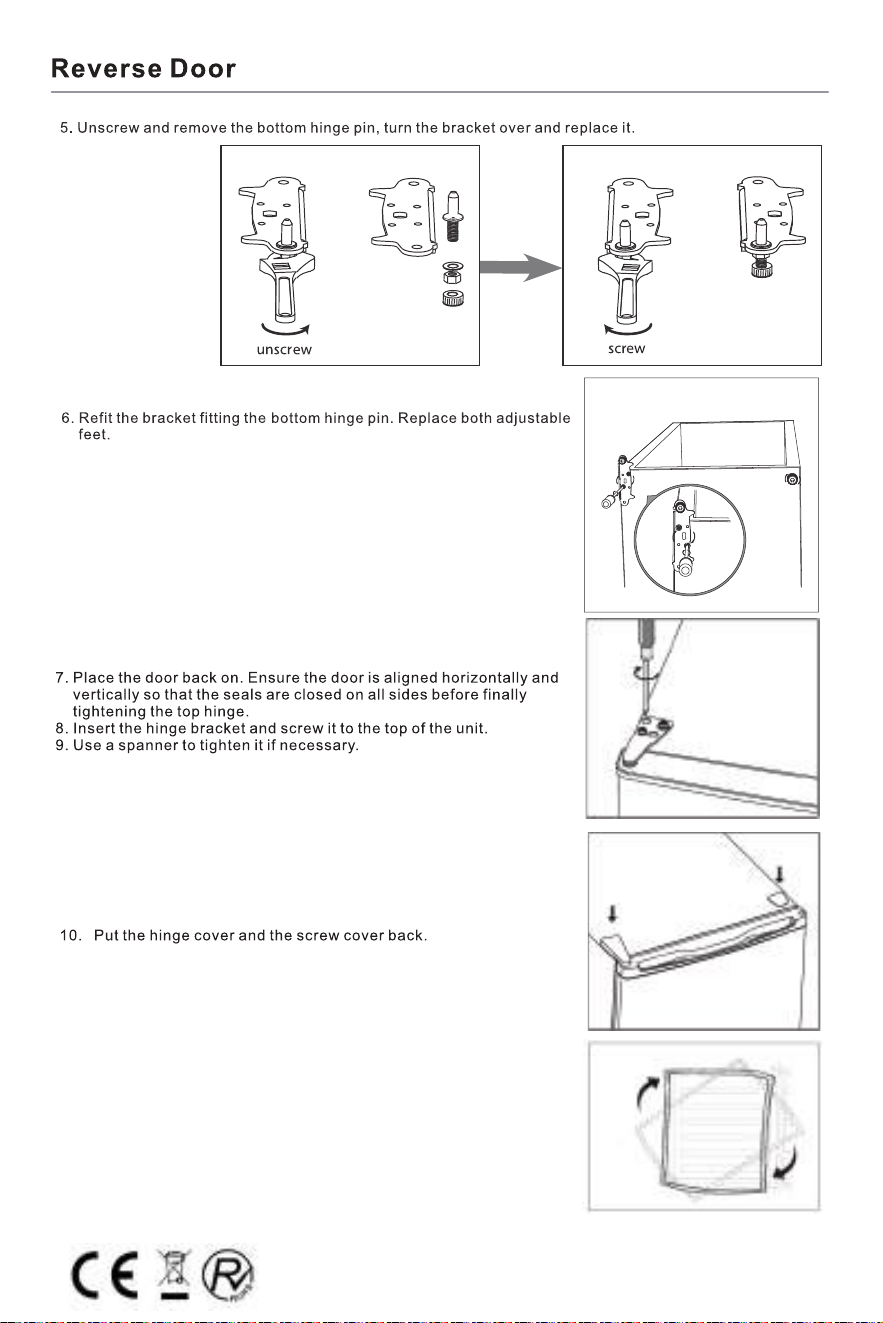 Reverse Door

5. Unscrew and remove the bottom hinge pin, turn the bracket over and replace it.

unscrew

screw

6. Refit the bracket fitting the bottom hinge pin. Replace both adjustable feet.

7. Place the door back on. Ensure the door is aligned horizontally and vertically so that the seals are closed on all sides before finally tightening the top hinge.
8. Insert the hinge bracket and screw it to the top of the unit.
9. Use a spanner to tighten it if necessary.

10. Put the hinge cover and the screw cover back.

CE